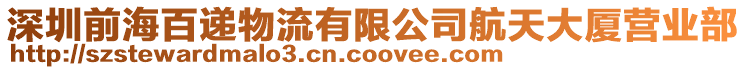 深圳前海百递物流有限公司航天大厦营业部
http://szstewardmalo3.cn.coovee.com